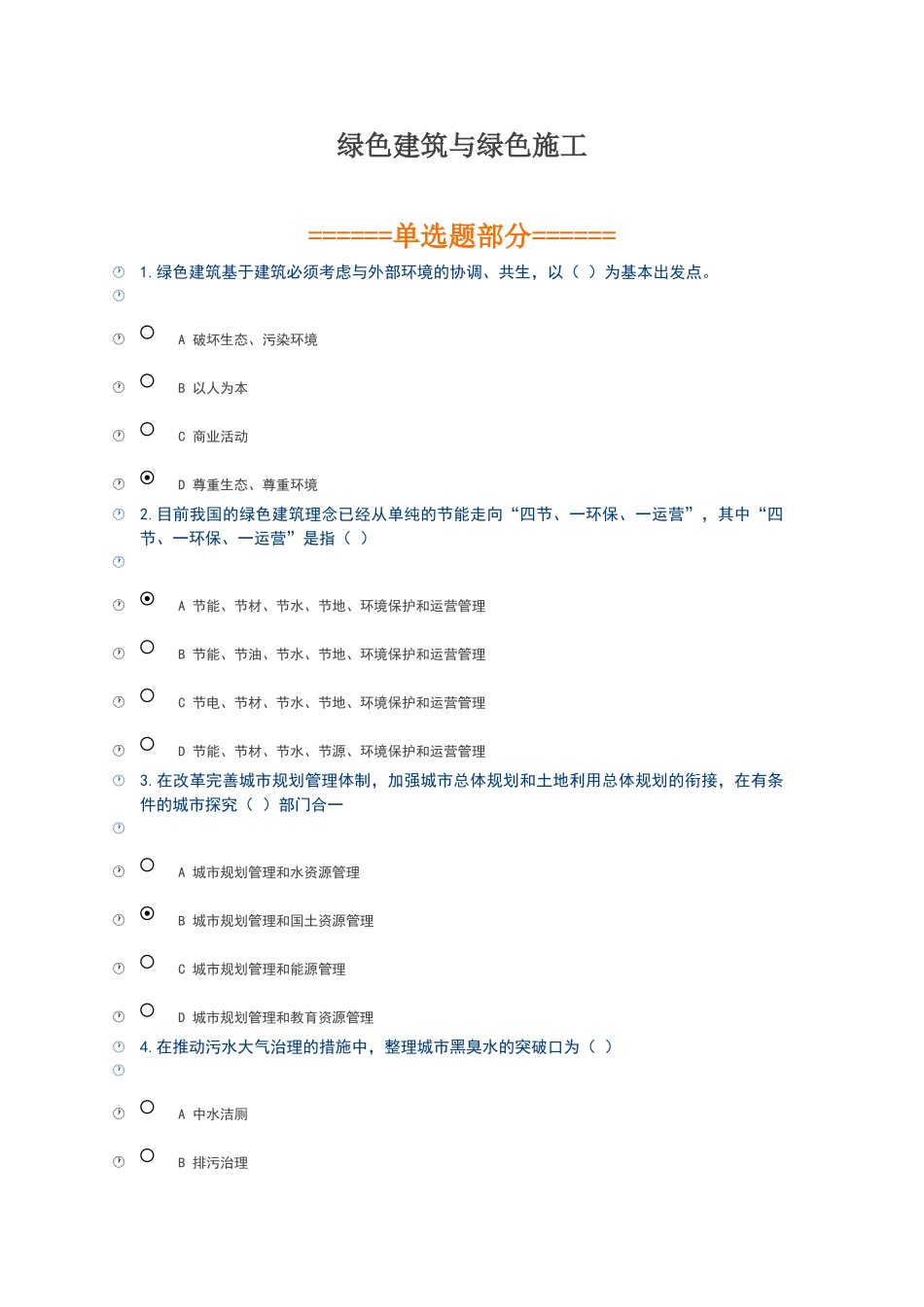 绿色建筑与绿色施工

======单选题部分======

1. 绿色建筑基于建筑必须考虑与外部环境的协调、共生，以（ ）为基本出发点。

A 破坏生态、污染环境

B 以人为本

C 商业活动

D 尊重生态、尊重环境

2. 目前我国的绿色建筑理念已经从单纯的节能走向“四节、一环保、一运营”，其中“四节、一环保、一运营”是指（ ）

A 节能、节材、节水、节地、环境保护和运营管理

B 节能、节油、节水、节地、环境保护和运营管理

C 节电、节材、节水、节地、环境保护和运营管理

D 节能、节材、节水、节源、环境保护和运营管理

3. 在改革完善城市规划管理体制，加强城市总体规划和土地利用总体规划的衔接，在有条件的城市探究（ ）部门合一

A 城市规划管理和水资源管理

B 城市规划管理和国土资源管理

C 城市规划管理和能源管理

D 城市规划管理和教育资源管理

4. 在推动污水大气治理的措施中，整理城市黑臭水的突破口为（ ）

A 中水洁厕

B 排污治理